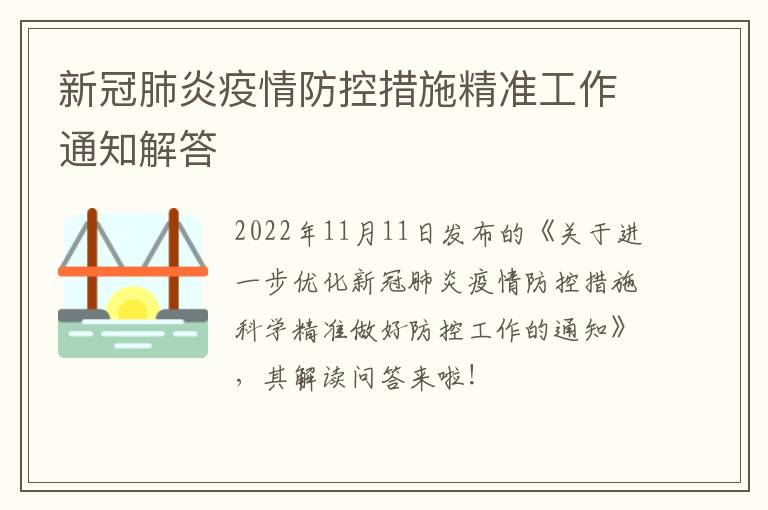 新冠肺炎疫情防控措施精准工作通知解答

2022年11月11日发布的《关于进一步优化新冠肺炎疫情防控措施科学精准做好防控工作的通知》，其解读问答来啦！